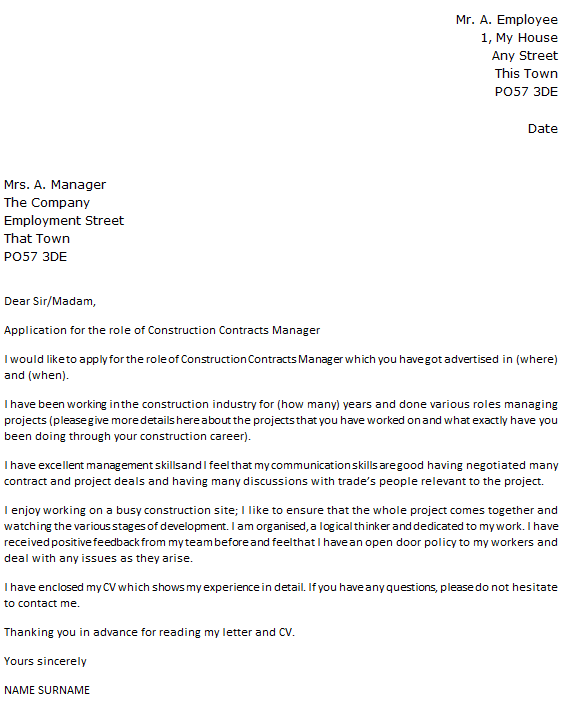 Mr. A. Employee
1, My House
Any Street
This Town
PO57 3DE

Date

Mrs. A. Manager
The Company
Employment Street
That Town
PO57 3DE

Dear Sir/Madam,

Application for the role of Construction Contracts Manager

I would like to apply for the role of Construction Contracts Manager which you have got advertised in (where) and (when).

I have been working in the construction industry for (how many) years and done various roles managing projects (please give more details here about the projects that you have worked on and what exactly have you been doing through your construction career).

I have excellent management skills and I feel that my communication skills are good having negotiated many contract and project deals and having many discussions with trade's people relevant to the project.

I enjoy working on a busy construction site; I like to ensure that the whole project comes together and watching the various stages of development. I am organised, a logical thinker and dedicated to my work. I have received positive feedback from my team before and feel that I have an open door policy to my workers and deal with any issues as they arise.

I have enclosed my CV which shows my experience in detail. If you have any questions, please do not hesitate to contact me.

Thanking you in advance for reading my letter and CV.

Yours sincerely

NAME SURNAME